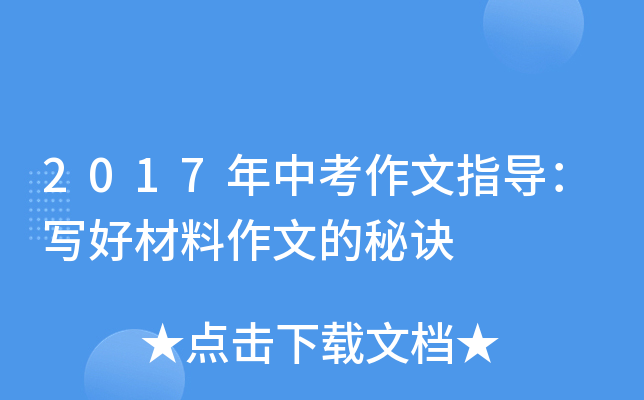 2017年中考作文指导：写好材料作文的秘诀

★点击下载文档★